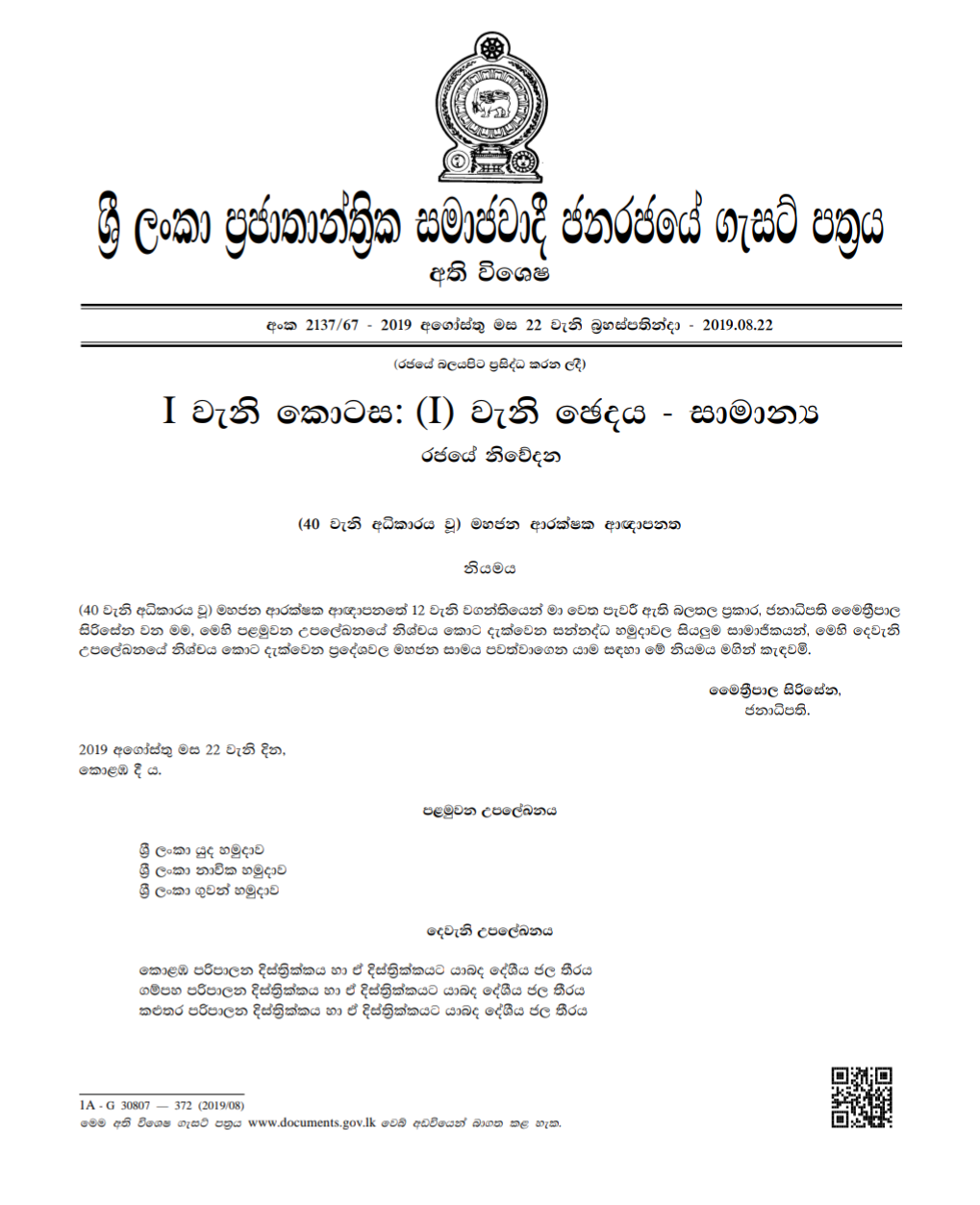 ශ්‍රී ලංකා ප්‍රජාතාන්ත්‍රික සමාජවාදී ජනරජයේ ගැසට් පත්‍රය
අති විශෙෂ

අංක 2137/67 - 2019 අගෝස්තු මස 22 වැනි බ්‍රහස්පතින්දා - 2019.08.22

(රජයේ බලයපිට ප්‍රසිද්ධ කරන ලදී)

I වැනි කොටස: (I) වැනි ඡෙදය - සාමාන්‍ය
රජයේ නිවේදන

(40 වැනි අධිකාරය වූ) මහජන ආරක්ෂක ආඥාපනත

නියමය

(40 වැනි අධිකාරය වූ) මහජන ආරක්ෂක ආඥාපනතේ 12 වැනි වගන්තියෙන් මා වෙත පැවරී ඇති බලතල ප්‍රකාර, ජනාධිපති මෛත්‍රීපාල සිරිසේන වන මම, මෙහි පළමුවන උපලේඛනයේ නිශ්චය කොට දැක්වෙන සන්නද්ධ හමුදාවල සියලුම සාමාජිකයන්, මෙහි දෙවැනි උපලේඛනයේ නිශ්චය කොට දැක්වෙන ප්‍රදේශවල මහජන සාමය පවත්වාගෙන යාම සඳහා මේ නියමය මගින් කැඳවමි.

මෛත්‍රීපාල සිරිසේන,
ජනාධිපති.

2019 අගෝස්තු මස 22 වැනි දින,
කොළඹ දී ය.

පළමුවන උපලේඛනය

ශ්‍රී ලංකා යුද හමුදාව
ශ්‍රී ලංකා නාවික හමුදාව
ශ්‍රී ලංකා ගුවන් හමුදාව

දෙවැනි උපලේඛනය

කොළඹ පරිපාලන දිස්ත්‍රික්කය හා ඒ දිස්ත්‍රික්කයට යාබද දේශීය ජල තීරය
ගම්පහ පරිපාලන දිස්ත්‍රික්කය හා ඒ දිස්ත්‍රික්කයට යාබද දේශීය ජල තීරය
කළුතර පරිපාලන දිස්ත්‍රික්කය හා ඒ දිස්ත්‍රික්කයට යාබද දේශීය ජල තීරය

1A - G 30807 — 372 (2019/08)
මෙම අති විශෙෂ ගැසට් පත්‍රය www.documents.gov.lk වෙබ් අඩවියෙන් බාගත කළ හැක.